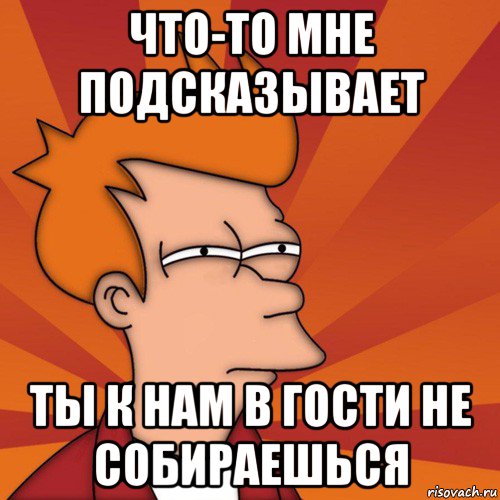 ЧТО-ТО МНЕ ПОДСКАЗЫВАЕТ

ТЫ К НАМ В ГОСТИ НЕ СОБИРАЕШЬСЯ

risovach.ru